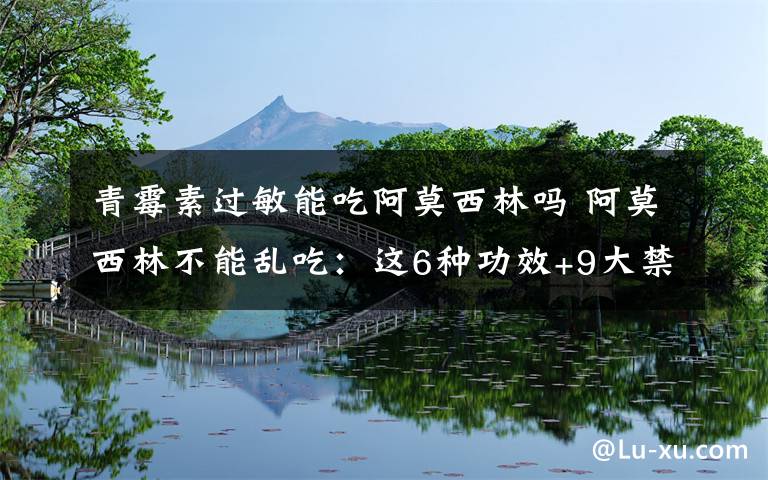 青霉素过敏能吃阿莫西林吗 阿莫西林不能乱吃：这6种功效+9大禁

@Lu-xu.com